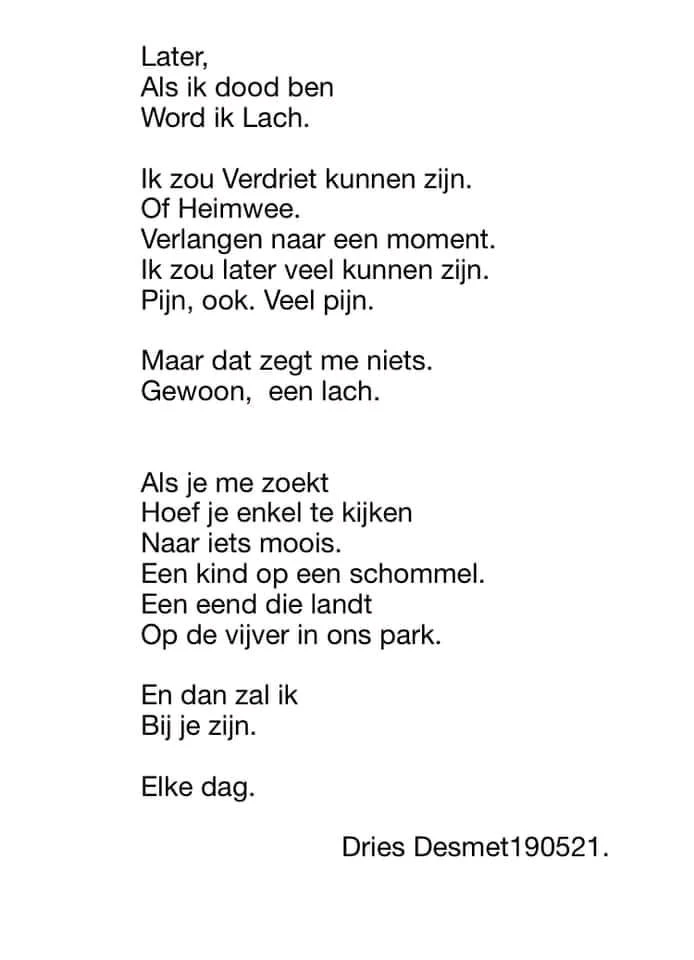 Later,
Als ik dood ben
Word ik Lach.

Ik zou Verdriet kunnen zijn.
Of Heimwee.
Verlangen naar een moment.
Ik zou later veel kunnen zijn.
Pijn, ook. Veel pijn.

Maar dat zegt me niets.
Gewoon,  een lach.

Als je me zoekt
Hoef je enkel te kijken
Naar iets moois.
Een kind op een schommel.
Een eend die landt
Op de vijver in ons park.

En dan zal ik
Bij je zijn.

Elke dag.

Dries Desmet190521.